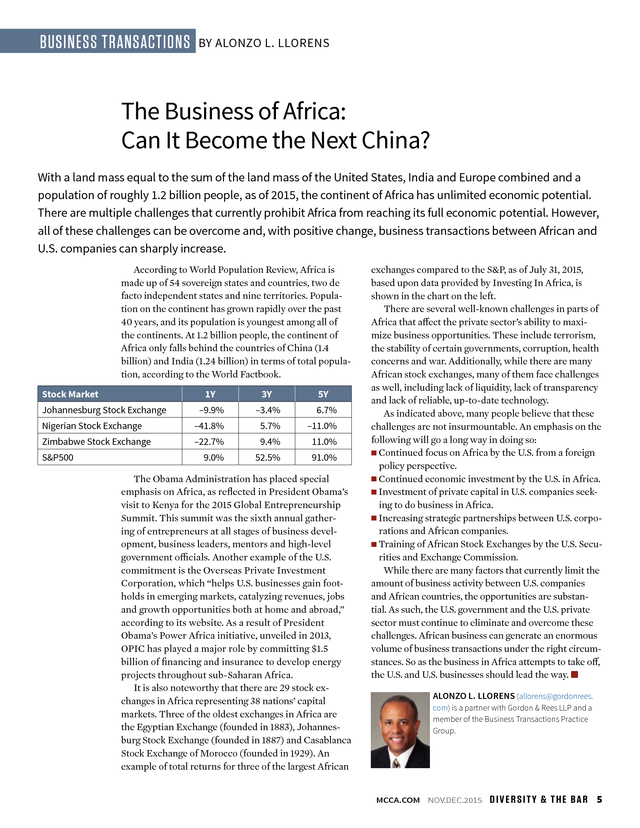 BUSINESS TRANSACTIONS BY ALONZO L. LLORENS

The Business of Africa: Can It Become the Next China?

With a land mass equal to the sum of the land mass of the United States, India and Europe combined and a population of roughly 1.2 billion people, as of 2015, the continent of Africa has unlimited economic potential. There are multiple challenges that currently prohibit Africa from reaching its full economic potential. However, all of these challenges can be overcome and, with positive change, business transactions between African and U.S. companies can sharply increase.

According to World Population Review, Africa is made up of 54 sovereign states and countries, two de facto independent states and nine territories. Population on the continent has grown rapidly over the past 40 years, and its population is youngest among all of the continents. At 1.2 billion people, the continent of Africa only falls behind the countries of China (1.4 billion) and India (1.24 billion) in terms of total population, according to the World Factbook.

| Stock Market | 1Y | 3Y | 5Y |
|---|---|---|---|
| Johannesburg Stock Exchange | –9.9% | –3.4% | 6.7% |
| Nigerian Stock Exchange | –41.8% | 5.7% | –11.0% |
| Zimbabwe Stock Exchange | –22.7% | 9.4% | 11.0% |
| S&P500 | 9.0% | 52.5% | 91.0% |

The Obama Administration has placed special emphasis on Africa, as reflected in President Obama's visit to Kenya for the 2015 Global Entrepreneurship Summit. This summit was the sixth annual gathering of entrepreneurs at all stages of business development, business leaders, mentors and high-level government officials. Another example of the U.S. commitment is the Overseas Private Investment Corporation, which "helps U.S. businesses gain footholds in emerging markets, catalyzing revenues, jobs and growth opportunities both at home and abroad," according to its website. As a result of President Obama's Power Africa initiative, unveiled in 2013, OPIC has played a major role by committing $1.5 billion of financing and insurance to develop energy projects throughout sub-Saharan Africa.

It is also noteworthy that there are 29 stock exchanges in Africa representing 38 nations' capital markets. Three of the oldest exchanges in Africa are the Egyptian Exchange (founded in 1883), Johannesburg Stock Exchange (founded in 1887) and Casablanca Stock Exchange of Morocco (founded in 1929). An example of total returns for three of the largest African exchanges compared to the S&P, as of July 31, 2015, based upon data provided by Investing In Africa, is shown in the chart on the left.

There are several well-known challenges in parts of Africa that affect the private sector's ability to maximize business opportunities. These include terrorism, the stability of certain governments, corruption, health concerns and war. Additionally, while there are many African stock exchanges, many of them face challenges as well, including lack of liquidity, lack of transparency and lack of reliable, up-to-date technology.

As indicated above, many people believe that these challenges are not insurmountable. An emphasis on the following will go a long way in doing so:
■ Continued focus on Africa by the U.S. from a foreign policy perspective.
■ Continued economic investment by the U.S. in Africa.
■ Investment of private capital in U.S. companies seeking to do business in Africa.
■ Increasing strategic partnerships between U.S. corporations and African companies.
■ Training of African Stock Exchanges by the U.S. Securities and Exchange Commission.

While there are many factors that currently limit the amount of business activity between U.S. companies and African countries, the opportunities are substantial. As such, the U.S. government and the U.S. private sector must continue to eliminate and overcome these challenges. African business can generate an enormous volume of business transactions under the right circumstances. So as the business in Africa attempts to take off, the U.S. and U.S. businesses should lead the way. ■

ALONZO L. LLORENS (allorens@gordonrees.com) is a partner with Gordon & Rees LLP and a member of the Business Transactions Practice Group.

MCCA.COM NOV.DEC.2015 DIVERSITY & THE BAR 5